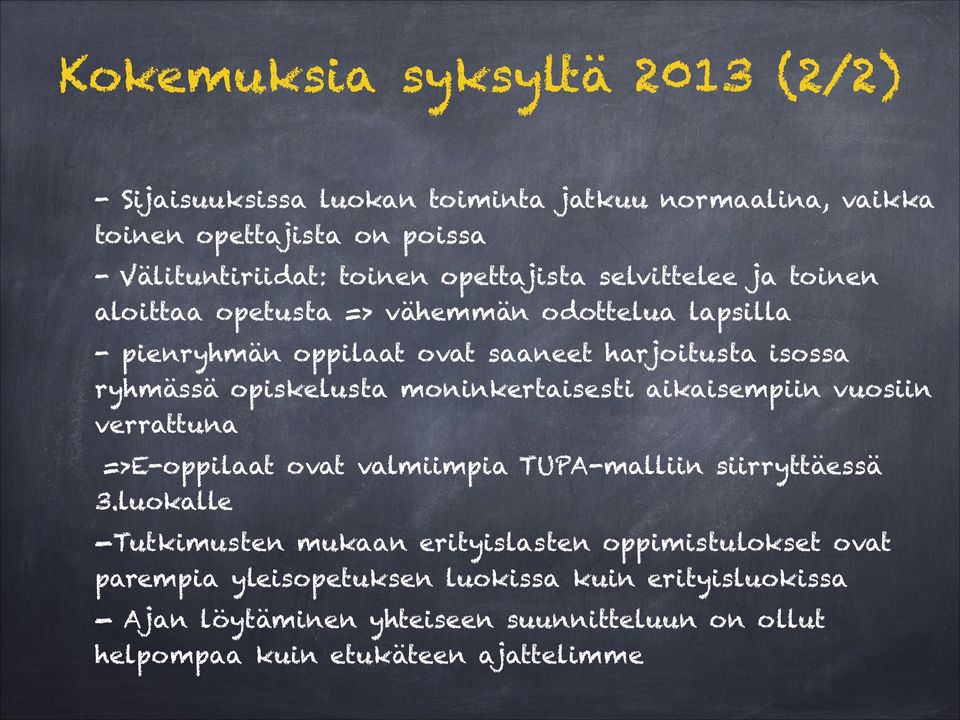 Kokemuksia syksyltä 2013 (2/2)

- Sijaisuuksissa luokan toiminta jatkuu normaalina, vaikka toinen opettajista on poissa
- Välituntiriidat: toinen opettajista selvittelee ja toinen aloittaa opetusta => vähemmän odottelua lapsilla
- pienryhmän oppilaat ovat saaneet harjoitusta isossa ryhmässä opiskelusta moninkertaisesti aikaisempiin vuosiin verrattuna
=>E-oppilaat ovat valmiimpia TUPA-malliin siirryttäessä 3.luokalle
-Tutkimusten mukaan erityislasten oppimistulokset ovat parempia yleisopetuksen luokissa kuin erityisluokissa
- Ajan löytäminen yhteiseen suunnitteluun on ollut helpompaa kuin etukäteen ajattelimme